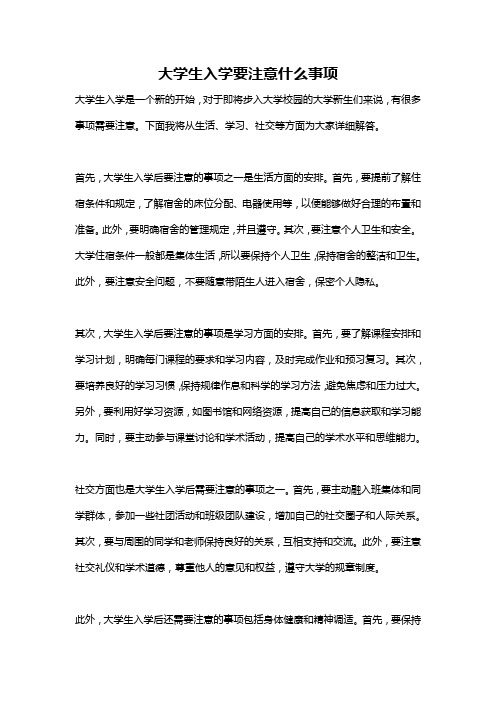 大学生入学要注意什么事项

大学生入学是一个新的开始，对于即将步入大学校园的大学新生们来说，有很多事项需要注意。下面我将从生活、学习、社交等方面为大家详细解答。

首先，大学生入学后要注意的事项之一是生活方面的安排。首先，要提前了解住宿条件和规定，了解宿舍的床位分配、电器使用等，以便能够做好合理的布置和准备。此外，要明确宿舍的管理规定，并且遵守。其次，要注意个人卫生和安全。大学住宿条件一般都是集体生活，所以要保持个人卫生，保持宿舍的整洁和卫生。此外，要注意安全问题，不要随意带陌生人进入宿舍，保密个人隐私。

其次，大学生入学后要注意的事项是学习方面的安排。首先，要了解课程安排和学习计划，明确每门课程的要求和学习内容，及时完成作业和预习复习。其次，要培养良好的学习习惯，保持规律作息和科学的学习方法，避免焦虑和压力过大。另外，要利用好学习资源，如图书馆和网络资源，提高自己的信息获取和学习能力。同时，要主动参与课堂讨论和学术活动，提高自己的学术水平和思维能力。

社交方面也是大学生入学后需要注意的事项之一。首先，要主动融入班集体和同学群体，参加一些社团活动和班级团队建设，增加自己的社交圈子和人际关系。其次，要与周围的同学和老师保持良好的关系，互相支持和交流。此外，要注意社交礼仪和学术道德，尊重他人的意见和权益，遵守大学的规章制度。

此外，大学生入学后还需要注意的事项包括身体健康和精神调适。首先，要保持